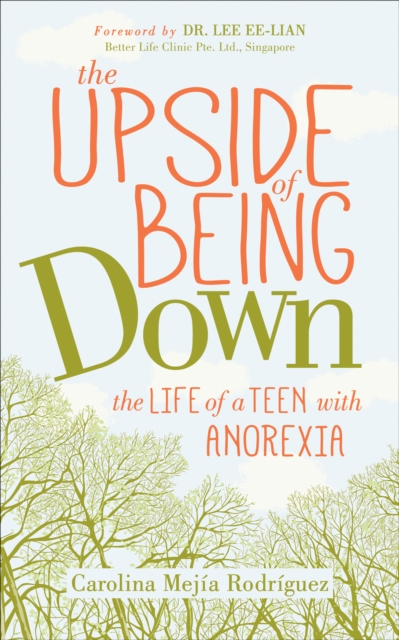 Foreword by DR. LEE EE-LIAN
Better Life Clinic Pte. Ltd., Singapore

the UPSIDE of BEING Down

the LIFE of a TEEN with ANOREXIA

Carolina Mejía Rodríguez